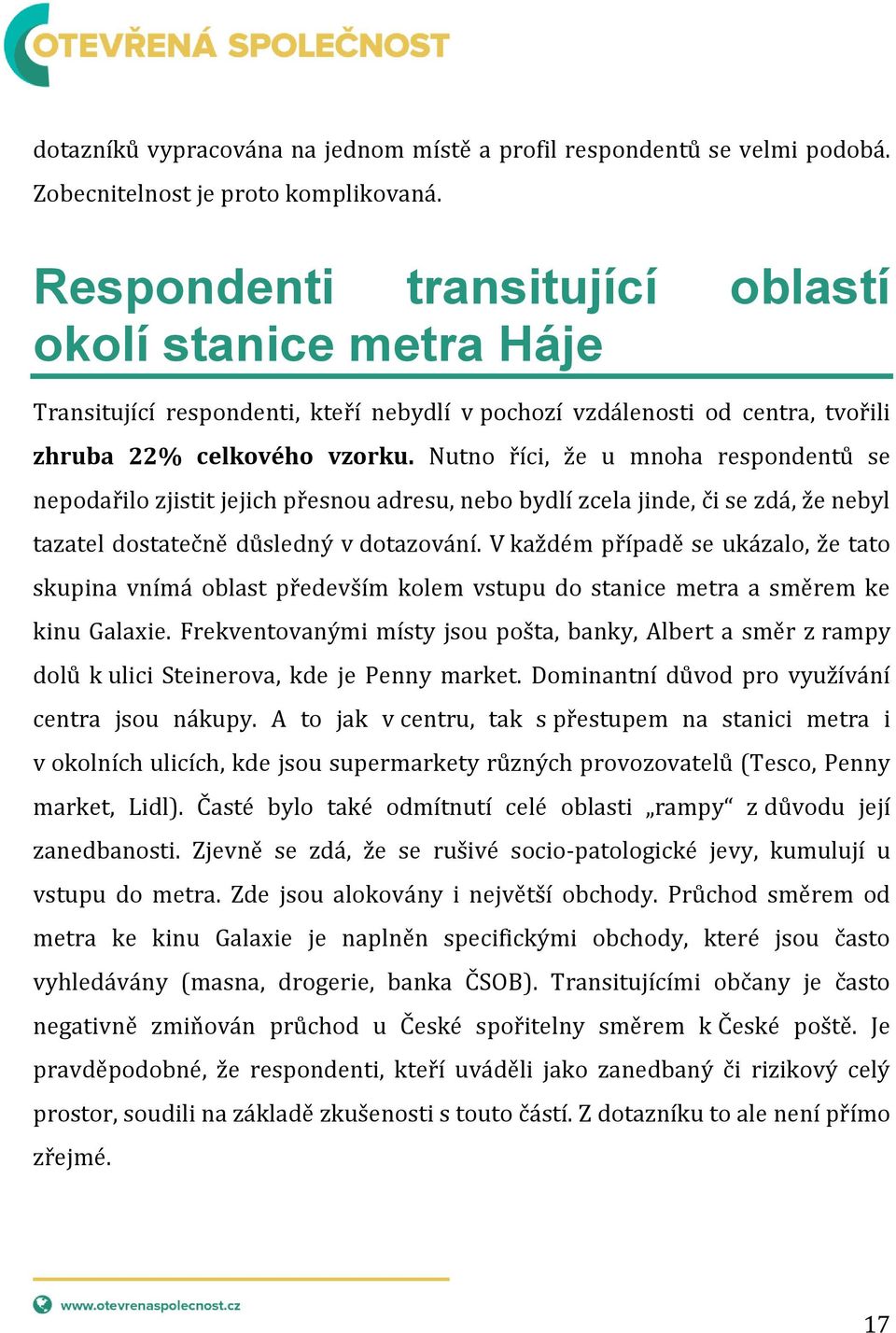 OTEVŘENÁ SPOLEČNOST

dotazníků vypracována na jednom místě a profil respondentů se velmi podobá. Zobecnitelnost je proto komplikovaná.

Respondenti transitující oblastí okolí stanice metra Háje

Transitující respondenti, kteří nebydlí v pochozí vzdálenosti od centra, tvořili zhruba 22% celkového vzorku. Nutno říci, že u mnoha respondentů se nepodařilo zjistit jejich přesnou adresu, nebo bydlí zcela jinde, či se zdá, že nebyl tazatel dostatečně důsledný v dotazování. V každém případě se ukázalo, že tato skupina vnímá oblast především kolem vstupu do stanice metra a směrem ke kinu Galaxie. Frekventovanými místy jsou pošta, banky, Albert a směr z rampy dolů k ulici Steinerova, kde je Penny market. Dominantní důvod pro využívání centra jsou nákupy. A to jak v centru, tak s přestupem na stanici metra i v okolních ulicích, kde jsou supermarkety různých provozovatelů (Tesco, Penny market, Lidl). Časté bylo také odmítnutí celé oblasti „rampy“ z důvodu její zanedbanosti. Zjevně se zdá, že se rušivé socio-patologické jevy, kumulují u vstupu do metra. Zde jsou alokovány i největší obchody. Průchod směrem od metra ke kinu Galaxie je naplněn specifickými obchody, které jsou často vyhledávány (masna, drogerie, banka ČSOB). Transitujícími občany je často negativně zmiňován průchod u České spořitelny směrem k České poště. Je pravděpodobné, že respondenti, kteří uváděli jako zanedbaný či rizikový celý prostor, soudili na základě zkušenosti s touto částí. Z dotazníku to ale není přímo zřejmé.

www.otevrenaspolecnost.cz

17